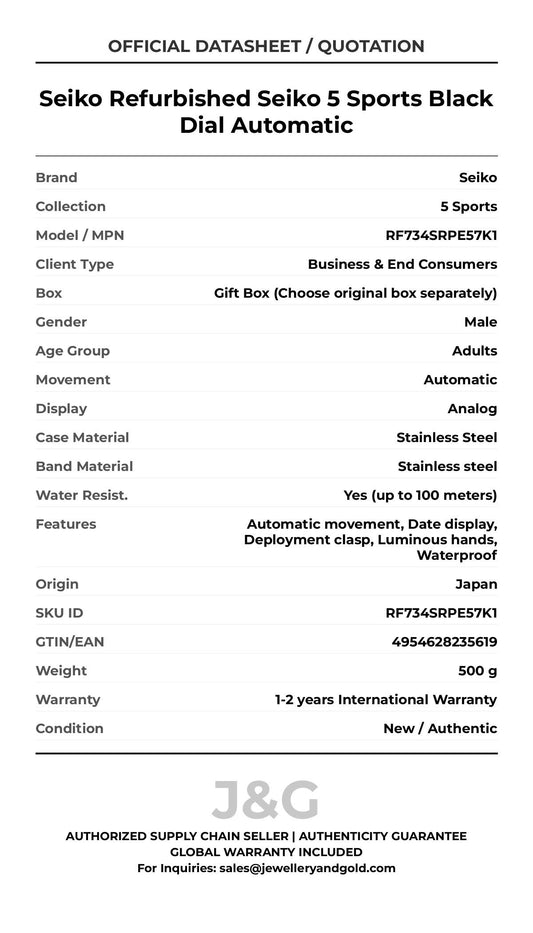 OFFICIAL DATASHEET / QUOTATION

Seiko Refurbished Seiko 5 Sports Black Dial Automatic

Brand
Seiko
Collection
5 Sports
Model / MPN
RF734SRPE57K1
Client Type
Business & End Consumers
Box
Gift Box (Choose original box separately)
Gender
Male
Age Group
Adults
Movement
Automatic
Display
Analog
Case Material
Stainless Steel
Band Material
Stainless steel
Water Resist.
Yes (up to 100 meters)
Features
Automatic movement, Date display, Deployment clasp, Luminous hands, Waterproof
Origin
Japan
SKU ID
RF734SRPE57K1
GTIN/EAN
4954628235619
Weight
500 g
Warranty
1-2 years International Warranty
Condition
New / Authentic

J&G

AUTHORIZED SUPPLY CHAIN SELLER | AUTHENTICITY GUARANTEE
GLOBAL WARRANTY INCLUDED
For Inquiries: sales@jewelleryandgold.com